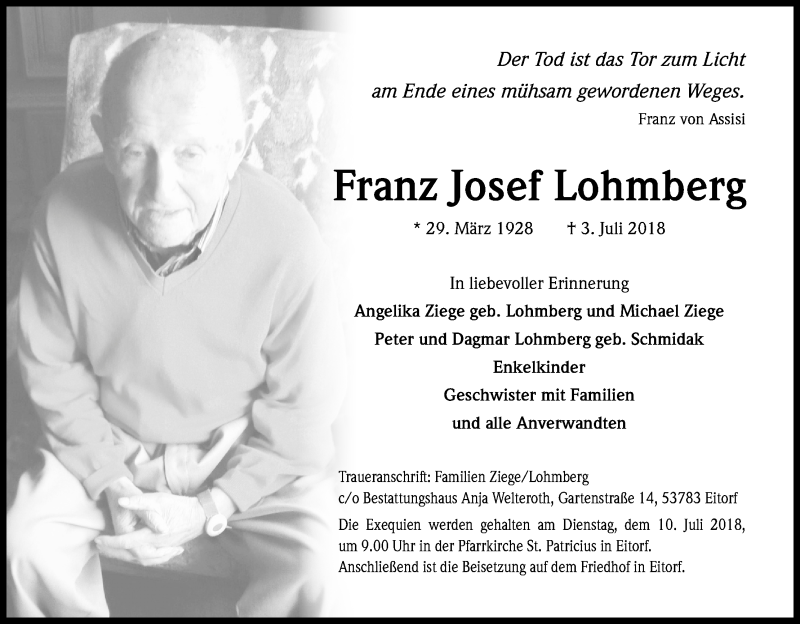 Der Tod ist das Tor zum Licht
am Ende eines mühsam gewordenen Weges.
Franz von Assisi

Franz Josef Lohmberg

* 29. März 1928 † 3. Juli 2018

In liebevoller Erinnerung
Angelika Ziege geb. Lohmberg und Michael Ziege
Peter und Dagmar Lohmberg geb. Schmidak
Enkelkinder
Geschwister mit Familien
und alle Anverwandten

Traueranschrift: Familien Ziege/Lohmberg
c/o Bestattungshaus Anja Welteroth, Gartenstraße 14, 53783 Eitorf

Die Exequien werden gehalten am Dienstag, dem 10. Juli 2018, um 9.00 Uhr in der Pfarrkirche St. Patricius in Eitorf.
Anschließend ist die Beisetzung auf dem Friedhof in Eitorf.